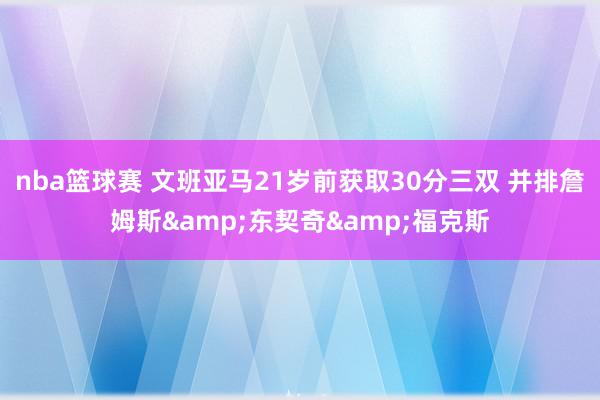 nba篮球赛 文班亚马21岁前获取30分三双 并排詹姆斯&amp;东契奇&amp;福克斯